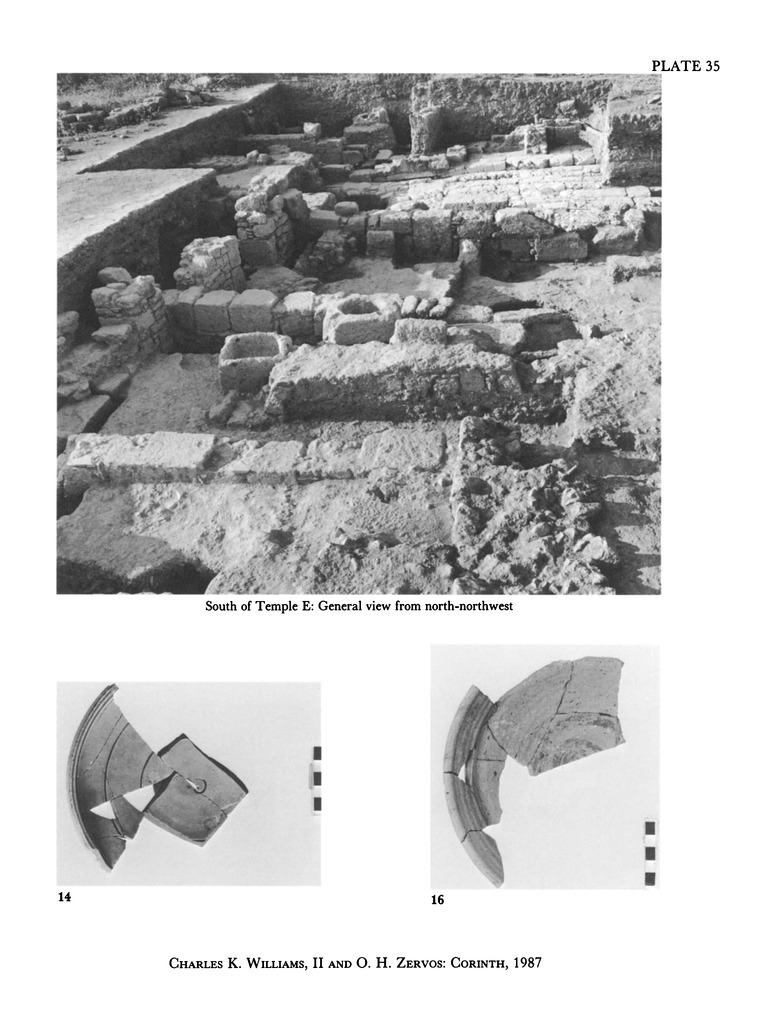 PLATE 35

South of Temple E: General view from north-northwest

14

16

Charles K. Williams, II and O. H. Zervos: Corinth, 1987